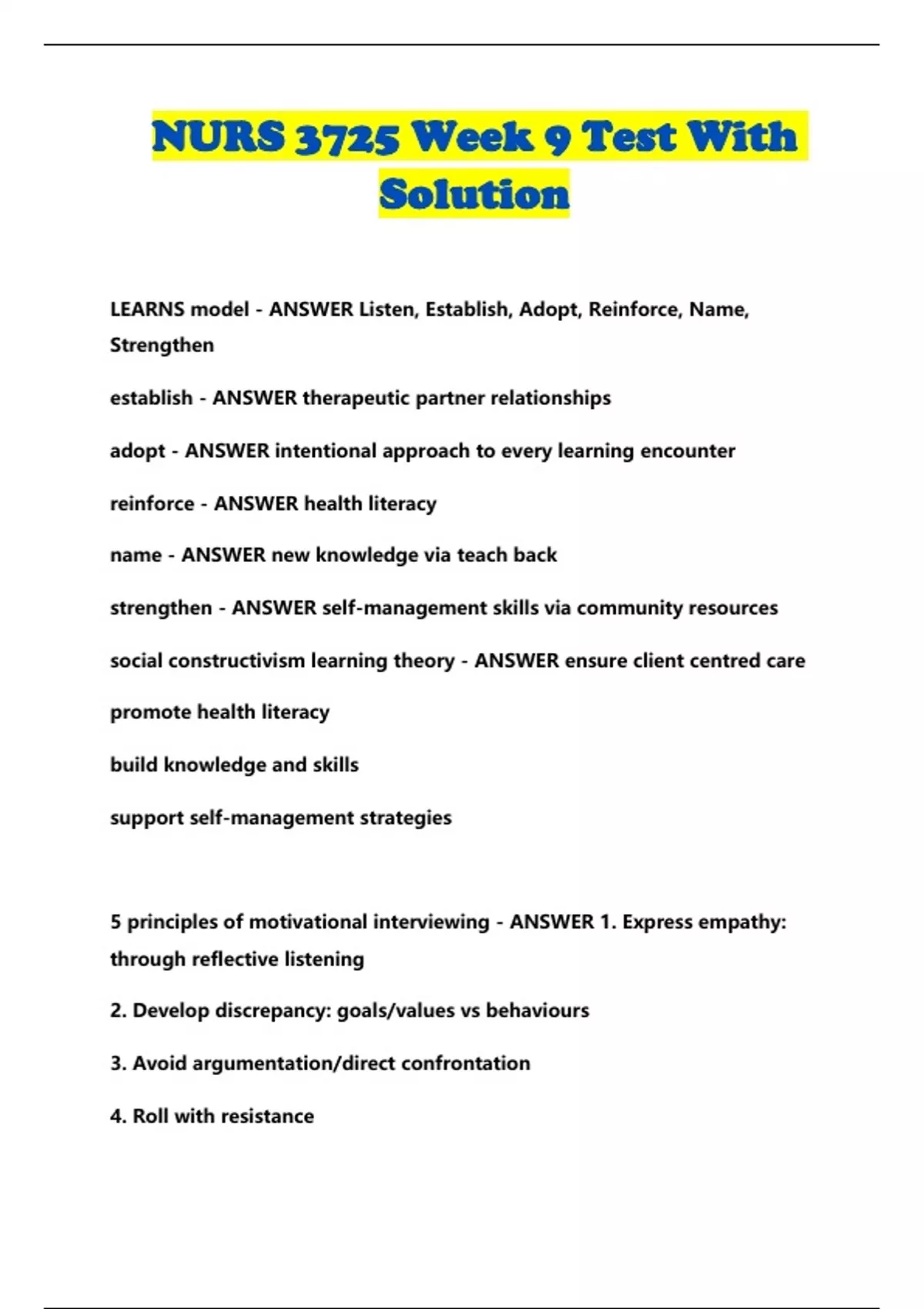 NURS 3725 Week 9 Test With Solution

LEARNS model - ANSWER Listen, Establish, Adopt, Reinforce, Name, Strengthen

establish - ANSWER therapeutic partner relationships

adopt - ANSWER intentional approach to every learning encounter

reinforce - ANSWER health literacy

name - ANSWER new knowledge via teach back

strengthen - ANSWER self-management skills via community resources

social constructivism learning theory - ANSWER ensure client centred care

promote health literacy

build knowledge and skills

support self-management strategies

5 principles of motivational interviewing - ANSWER 1. Express empathy: through reflective listening

2. Develop discrepancy: goals/values vs behaviours

3. Avoid argumentation/direct confrontation

4. Roll with resistance